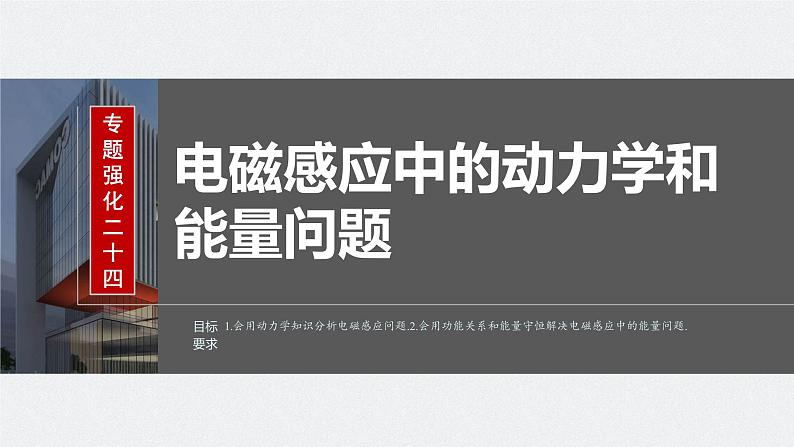 专题强化二十四

电磁感应中的动力学和能量问题

目标要求 1.会用动力学知识分析电磁感应问题.2.会用功能关系和能量守恒解决电磁感应中的能量问题.